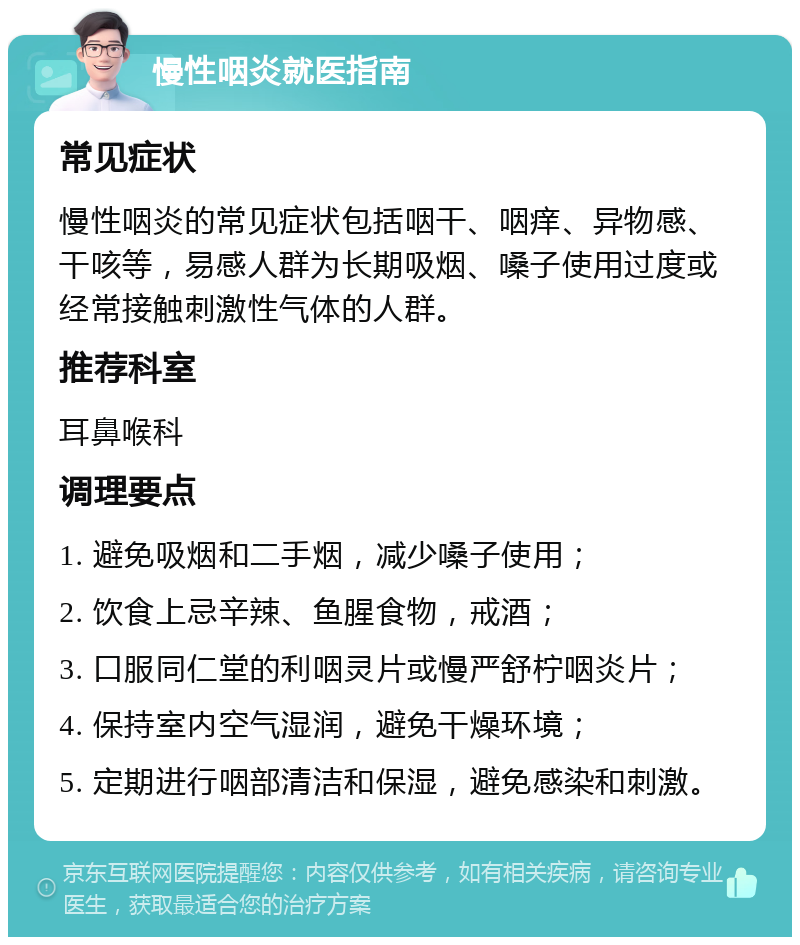 慢性咽炎就医指南

常见症状

慢性咽炎的常见症状包括咽干、咽痒、异物感、干咳等，易感人群为长期吸烟、嗓子使用过度或经常接触刺激性气体的人群。

推荐科室

耳鼻喉科

调理要点

1. 避免吸烟和二手烟，减少嗓子使用；

2. 饮食上忌辛辣、鱼腥食物，戒酒；

3. 口服同仁堂的利咽灵片或慢严舒柠咽炎片；

4. 保持室内空气湿润，避免干燥环境；

5. 定期进行咽部清洁和保湿，避免感染和刺激。

京东互联网医院提醒您：内容仅供参考，如有相关疾病，请咨询专业医生，获取最适合您的治疗方案